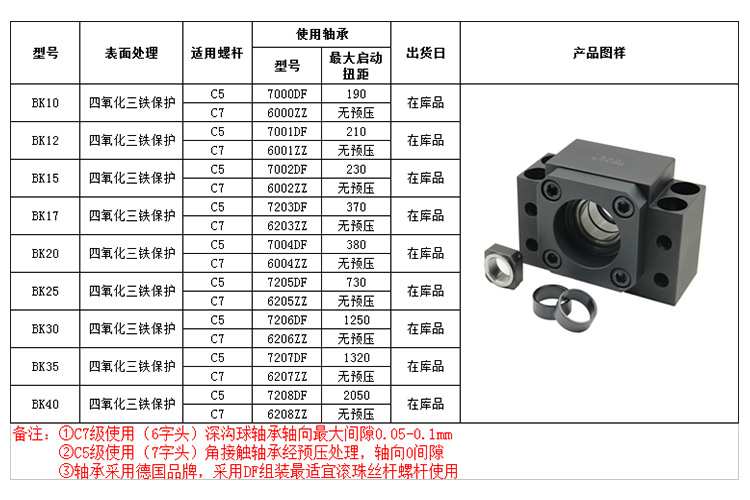 | 型号 | 表面处理 | 适用螺杆 | 使用轴承 |  | 出货日 | 产品图样 |
|---|---|---|---|---|---|---|
|  |  |  | 型号 | 最大启动扭距 |  |  |
| BK10 | 四氧化三铁保护 | C5 | 7000DF | 190 | 在库品 |  |
|  |  | C7 | 6000ZZ | 无预压 |  |  |
| BK12 | 四氧化三铁保护 | C5 | 7001DF | 210 | 在库品 |  |
|  |  | C7 | 6001ZZ | 无预压 |  |  |
| BK15 | 四氧化三铁保护 | C5 | 7002DF | 230 | 在库品 |  |
|  |  | C7 | 6002ZZ | 无预压 |  |  |
| BK17 | 四氧化三铁保护 | C5 | 7203DF | 370 | 在库品 |  |
|  |  | C7 | 6203ZZ | 无预压 |  |  |
| BK20 | 四氧化三铁保护 | C5 | 7004DF | 380 | 在库品 |  |
|  |  | C7 | 6004ZZ | 无预压 |  |  |
| BK25 | 四氧化三铁保护 | C5 | 7205DF | 730 | 在库品 |  |
|  |  | C7 | 6205ZZ | 无预压 |  |  |
| BK30 | 四氧化三铁保护 | C5 | 7206DF | 1250 | 在库品 |  |
|  |  | C7 | 6206ZZ | 无预压 |  |  |
| BK35 | 四氧化三铁保护 | C5 | 7207DF | 1320 | 在库品 |  |
|  |  | C7 | 6207ZZ | 无预压 |  |  |
| BK40 | 四氧化三铁保护 | C5 | 7208DF | 2050 | 在库品 |  |
|  |  | C7 | 6208ZZ | 无预压 |  |  |

备注：①C7级使用（6字头）深沟球轴承轴向最大间隙0.05-0.1mm
②C5级使用（7字头）角接触轴承经预压处理，轴向0间隙
③轴承采用德国品牌，采用DF组装最适宜滚珠丝杆螺杆使用